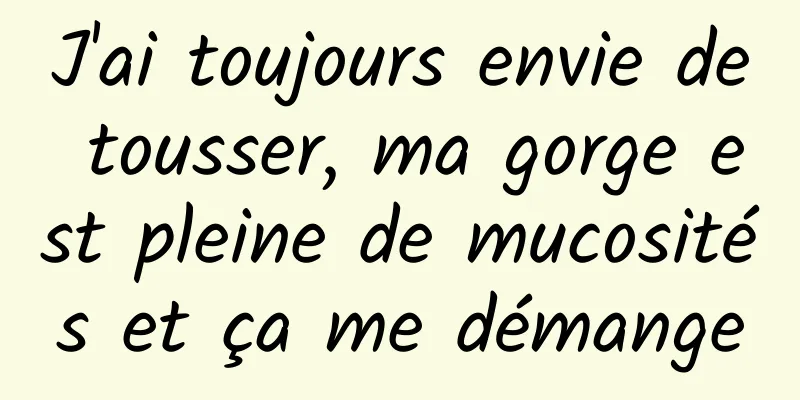 J'ai toujours envie de tousser, ma gorge est pleine de mucosités et ça me démange